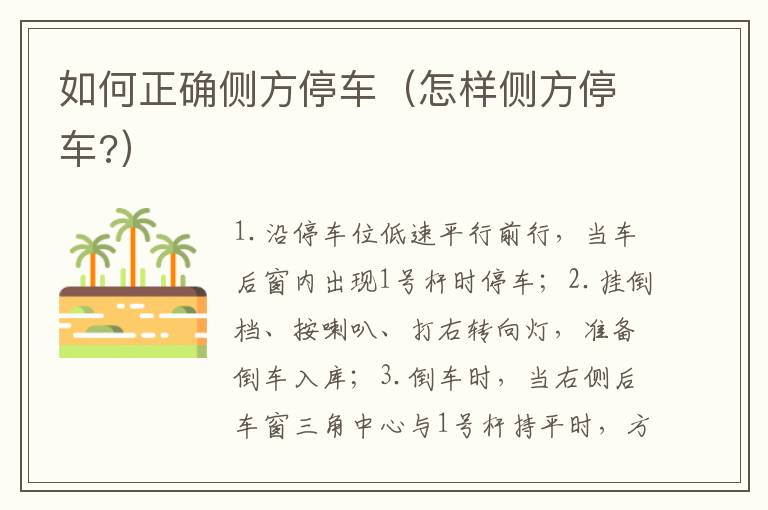 如何正确侧方停车（怎样侧方停车?）

1. 沿停车位低速平行前行，当车后窗内出现1号杆时停车；2. 挂倒档、按喇叭、打右转向灯，准备倒车入库；3. 倒车时，当右侧后车窗三角中心与1号杆持平时，方